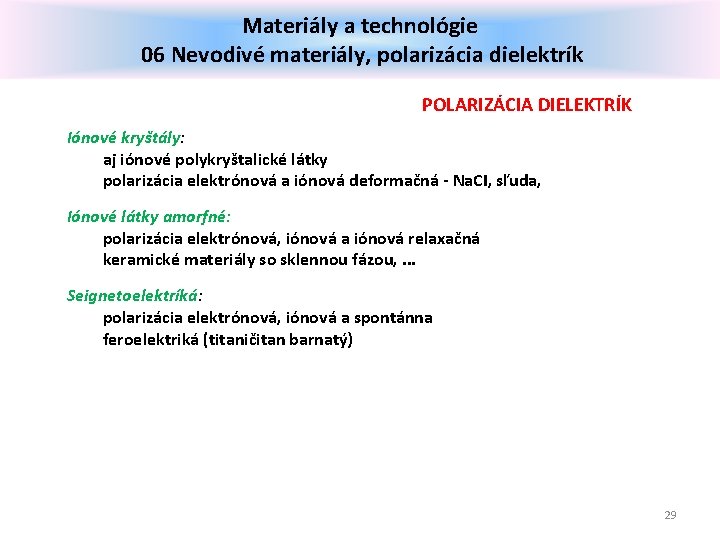 Materiály a technológie
06 Nevodivé materiály, polarizácia dielektrík

POLARIZÁCIA DIELEKTRÍK

Iónové kryštály:
aj iónové polykryštalické látky
polarizácia elektrónová a iónová deformačná - NaCl, sľuda,

Iónové látky amorfné:
polarizácia elektrónová, iónová a iónová relaxačná
keramické materiály so sklennou fázou, ...

Seignetoelektriká:
polarizácia elektrónová, iónová a spontánna
feroelektriká (titaničitan barnatý)

29